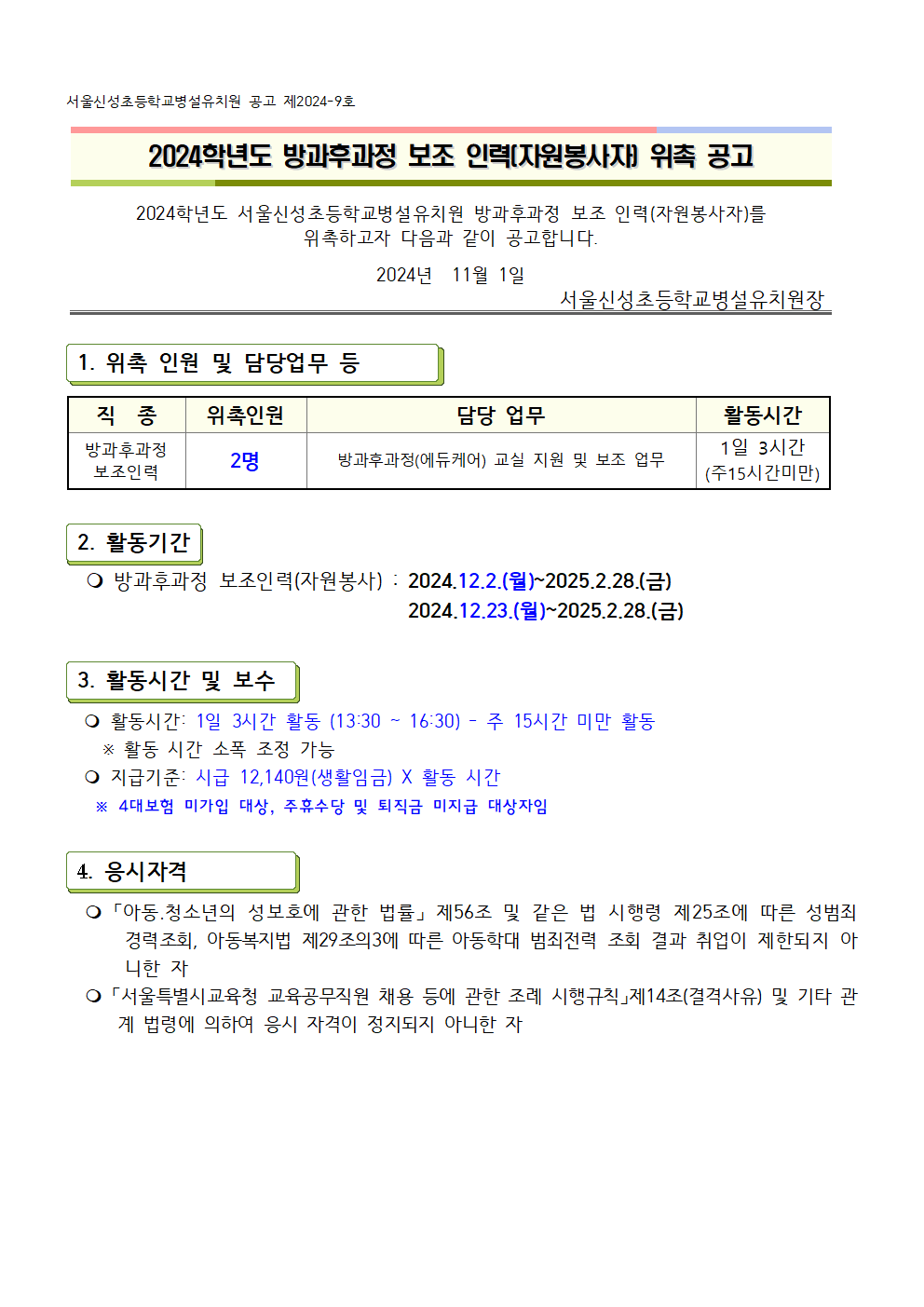 서울신성초등학교병설유치원 공고 제2024-9호

2024학년도 방과후과정 보조 인력(자원봉사자) 위촉 공고

2024학년도 서울신성초등학교병설유치원 방과후과정 보조 인력(자원봉사자)를 위촉하고자 다음과 같이 공고합니다.

2024년 11월 1일

서울신성초등학교병설유치원장

1. 위촉 인원 및 담당업무 등

| 직 종 | 위촉인원 | 담당 업무 | 활동시간 |
|---|---|---|---|
| 방과후과정 보조인력 | 2명 | 방과후과정(에듀케어) 교실 지원 및 보조 업무 | 1일 3시간 (주15시간미만) |

2. 활동기간

❍ 방과후과정 보조인력(자원봉사) : 2024.12.2.(월)~2025.2.28.(금)
2024.12.23.(월)~2025.2.28.(금)

3. 활동시간 및 보수

❍ 활동시간: 1일 3시간 활동 (13:30 ~ 16:30) - 주 15시간 미만 활동
※ 활동 시간 소폭 조정 가능
❍ 지급기준: 시급 12,140원(생활임금) X 활동 시간
※ 4대보험 미가입 대상, 주휴수당 및 퇴직금 미지급 대상자임

4. 응시자격

❍「아동.청소년의 성보호에 관한 법률」제56조 및 같은 법 시행령 제25조에 따른 성범죄 경력조회, 아동복지법 제29조의3에 따른 아동학대 범죄전력 조회 결과 취업이 제한되지 아니한 자
❍「서울특별시교육청 교육공무직원 채용 등에 관한 조례 시행규칙」제14조(결격사유) 및 기타 관계 법령에 의하여 응시 자격이 정지되지 아니한 자